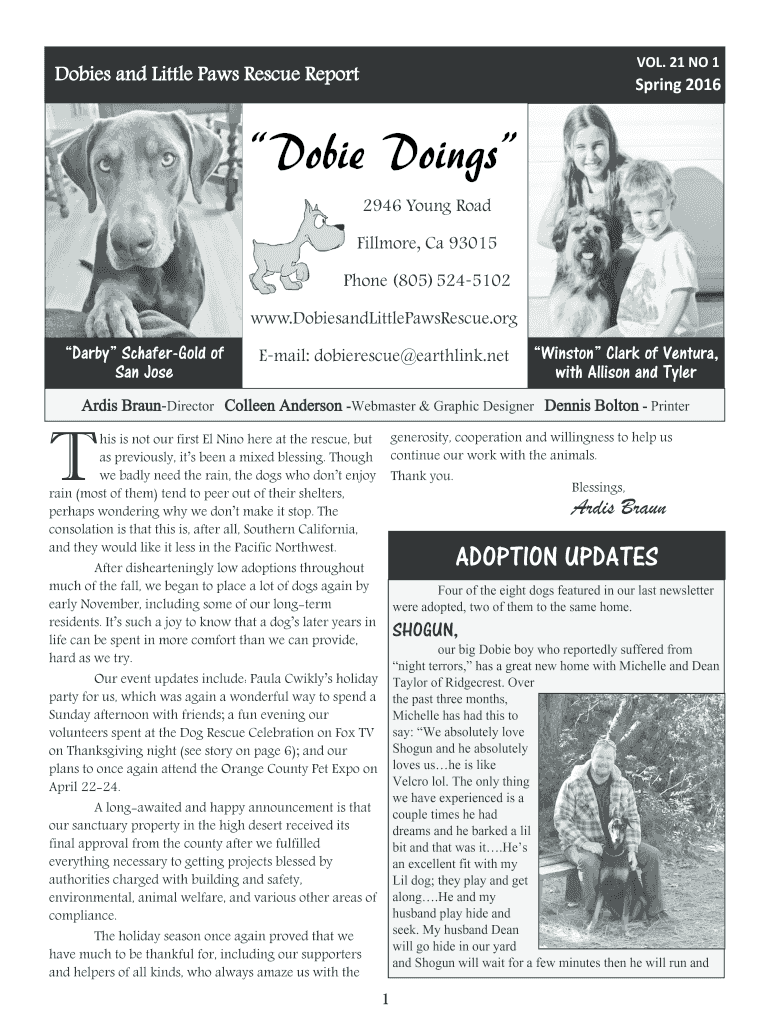 Dobies and Little Paws Rescue Report

VOL. 21 NO 1
Spring 2016

"Dobie Doings"

2946 Young Road

Fillmore, Ca 93015

Phone (805) 524-5102

www.DobiesandLittlePawsRescue.org

E-mail: dobierescue@earthlink.net

"Darby" Schafer-Gold of San Jose

"Winston" Clark of Ventura, with Allison and Tyler

Ardis Braun-Director Colleen Anderson -Webmaster & Graphic Designer Dennis Bolton - Printer

This is not our first El Nino here at the rescue, but as previously, it's been a mixed blessing. Though we badly need the rain, the dogs who don't enjoy rain (most of them) tend to peer out of their shelters, perhaps wondering why we don't make it stop. The consolation is that this is, after all, Southern California, and they would like it less in the Pacific Northwest.

After dishearteningly low adoptions throughout much of the fall, we began to place a lot of dogs again by early November, including some of our long-term residents. It's such a joy to know that a dog's later years in life can be spent in more comfort than we can provide, hard as we try.

Our event updates include: Paula Cwikly's holiday party for us, which was again a wonderful way to spend a Sunday afternoon with friends; a fun evening our volunteers spent at the Dog Rescue Celebration on Fox TV on Thanksgiving night (see story on page 6); and our plans to once again attend the Orange County Pet Expo on April 22-24.

A long-awaited and happy announcement is that our sanctuary property in the high desert received its final approval from the county after we fulfilled everything necessary to getting projects blessed by authorities charged with building and safety, environmental, animal welfare, and various other areas of compliance.

The holiday season once again proved that we have much to be thankful for, including our supporters and helpers of all kinds, who always amaze us with the generosity, cooperation and willingness to help us continue our work with the animals.

Thank you.

Blessings,

Ardis Braun

ADOPTION UPDATES

Four of the eight dogs featured in our last newsletter were adopted, two of them to the same home.

SHOGUN,

our big Dobie boy who reportedly suffered from "night terrors," has a great new home with Michelle and Dean Taylor of Ridgecrest. Over the past three months, Michelle has had this to say: "We absolutely love Shogun and he absolutely loves us…he is like Velcro lol. The only thing we have experienced is a couple times he had dreams and he barked a lil bit and that was it….He's an excellent fit with my Lil dog; they play and get along….He and my husband play hide and seek. My husband Dean will go hide in our yard and Shogun will wait for a few minutes then he will run and

1